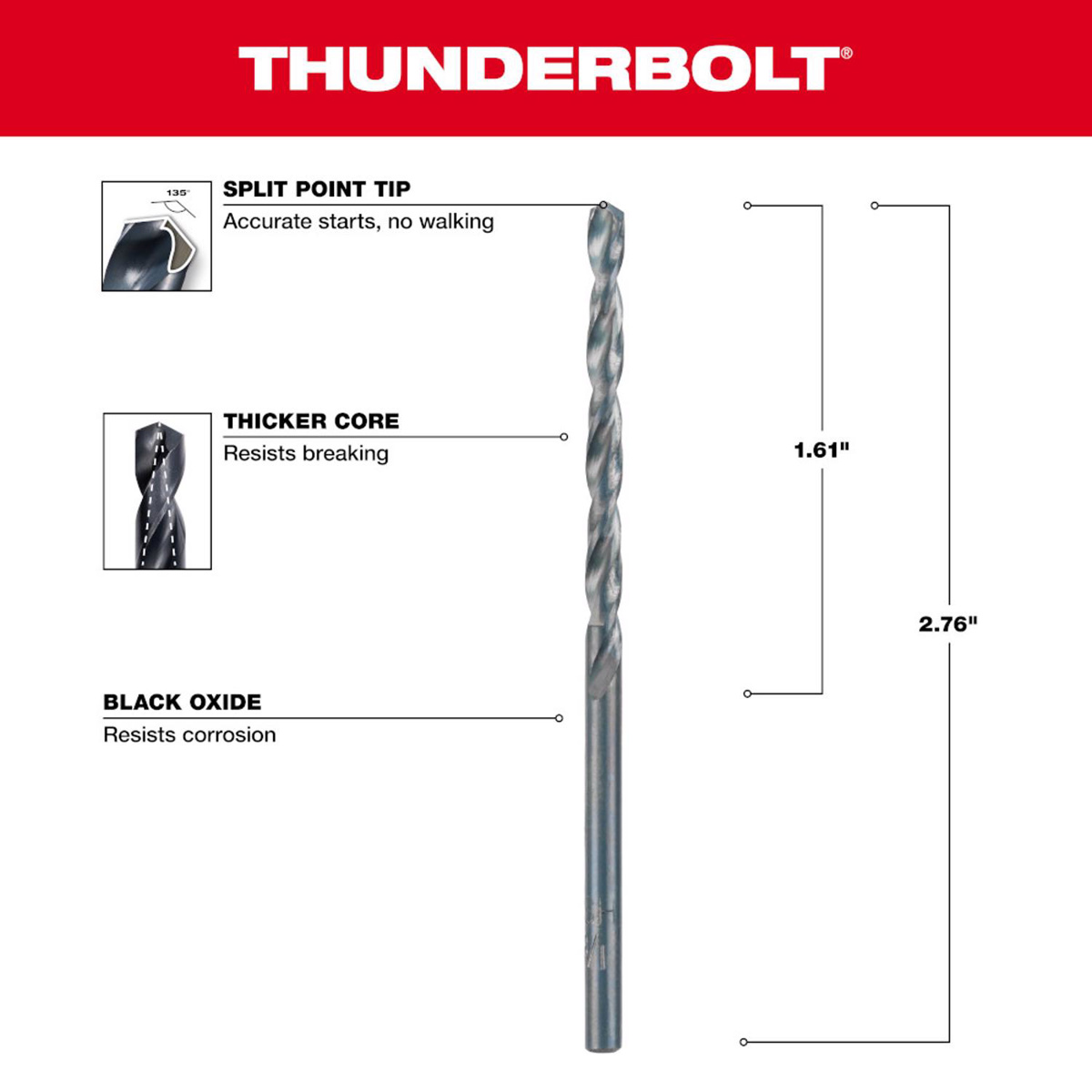 THUNDERBOLT®

135°

SPLIT POINT TIP
Accurate starts, no walking

THICKER CORE
Resists breaking

BLACK OXIDE
Resists corrosion

1.61"

2.76"